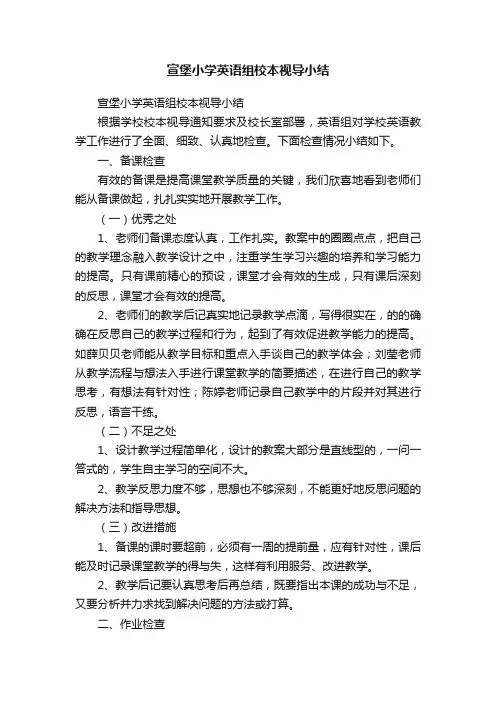 宣堡小学英语组校本视导小结

宣堡小学英语组校本视导小结

根据学校校本视导通知要求及校长室部署，英语组对学校英语教学工作进行了全面、细致、认真地检查。下面检查情况小结如下。

一、备课检查

有效的备课是提高课堂教学质量的关键，我们欣喜地看到老师们能从备课做起，扎扎实实地开展教学工作。

（一）优秀之处

1、老师们备课态度认真，工作扎实。教案中的圈圈点点，把自己的教学理念融入教学设计之中，注重学生学习兴趣的培养和学习能力的提高。只有课前精心的预设，课堂才会有效的生成，只有课后深刻的反思，课堂才会有效的提高。

2、老师们的教学后记真实地记录教学点滴，写得很实在，的的确确在反思自己的教学过程和行为，起到了有效促进教学能力的提高。如薛贝贝老师能从教学目标和重点入手谈自己的教学体会；刘莹老师从教学流程与想法入手进行课堂教学的简要描述，在进行自己的教学思考，有想法有针对性；陈婷老师记录自己教学中的片段并对其进行反思，语言干练。

（二）不足之处

1、设计教学过程简单化，设计的教案大部分是直线型的，一问一答式的，学生自主学习的空间不大。

2、教学反思力度不够，思想也不够深刻，不能更好地反思问题的解决方法和指导思想。

（三）改进措施

1、备课的课时要超前，必须有一周的提前量，应有针对性，课后能及时记录课堂教学的得与失，这样有利用服务、改进教学。

2、教学后记要认真思考后再总结，既要指出本课的成功与不足，又要分析并力求找到解决问题的方法或打算。

二、作业检查